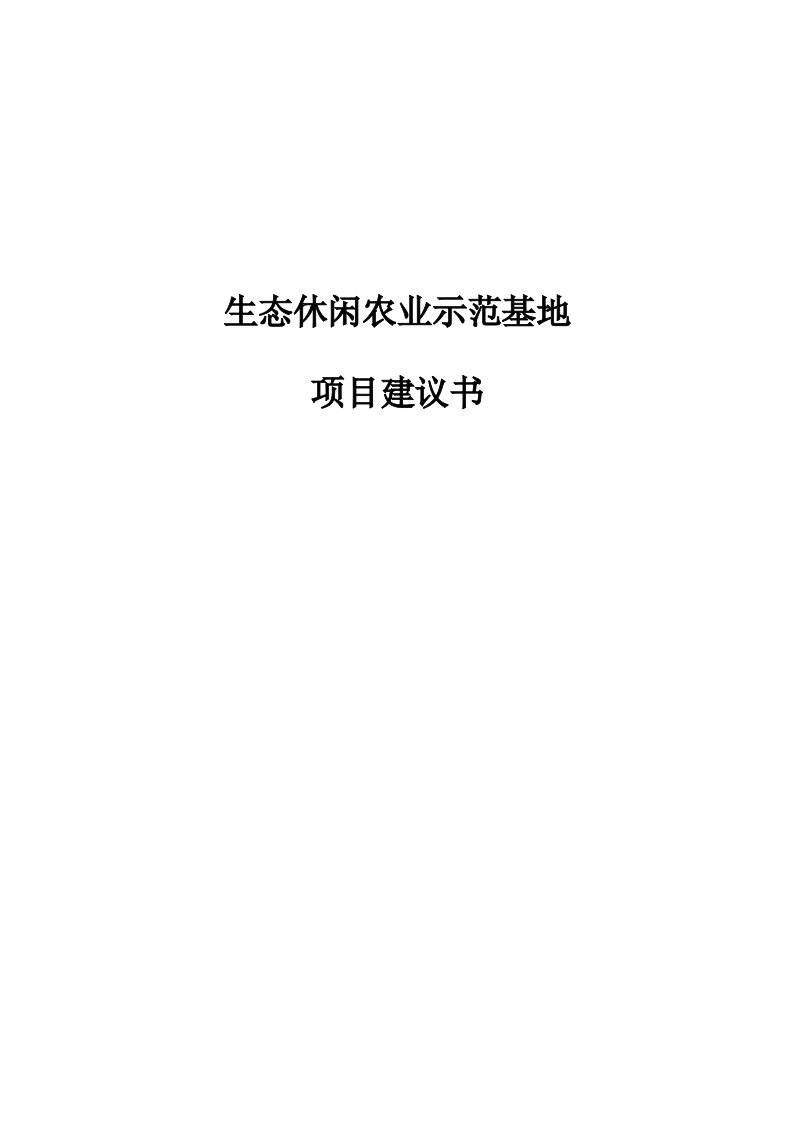 生态休闲农业示范基地

项目建议书